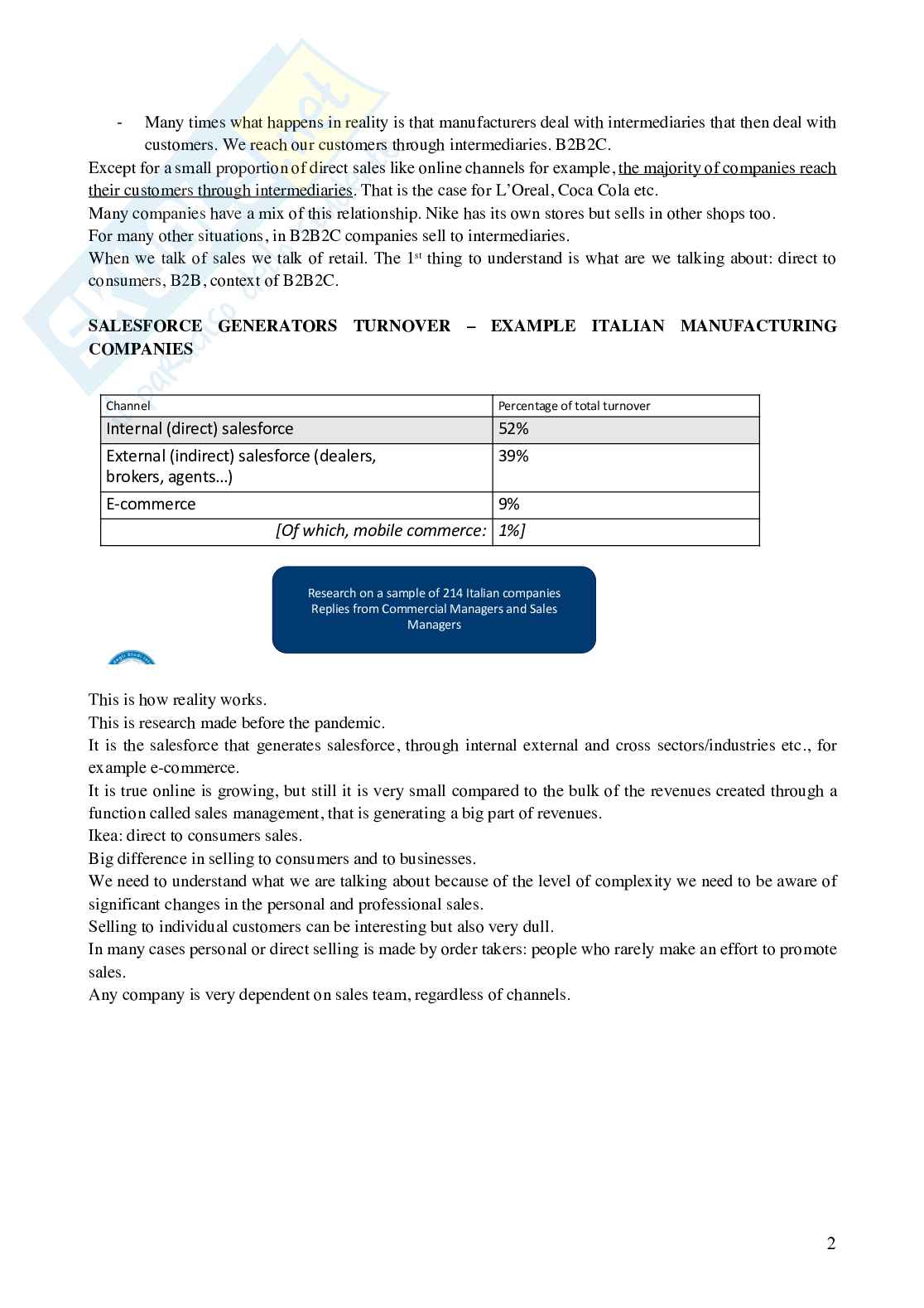 - Many times what happens in reality is that manufacturers deal with intermediaries that then deal with customers. We reach our customers through intermediaries. B2B2C.

Except for a small proportion of direct sales like online channels for example, the majority of companies reach their customers through intermediaries. That is the case for L'Oreal, Coca Cola etc.
Many companies have a mix of this relationship. Nike has its own stores but sells in other shops too.
For many other situations, in B2B2C companies sell to intermediaries.
When we talk of sales we talk of retail. The 1$^{st}$ thing to understand is what are we talking about: direct to consumers, B2B, context of B2B2C.

SALESFORCE GENERATORS TURNOVER – EXAMPLE ITALIAN MANUFACTURING COMPANIES

| Channel | Percentage of total turnover |
|---|---|
| Internal (direct) salesforce | 52% |
| External (indirect) salesforce (dealers, brokers, agents…) | 39% |
| E-commerce | 9% |
| [Of which, mobile commerce: | 1%] |

Research on a sample of 214 Italian companies
Replies from Commercial Managers and Sales Managers

This is how reality works.
This is research made before the pandemic.
It is the salesforce that generates salesforce, through internal external and cross sectors/industries etc., for example e-commerce.
It is true online is growing, but still it is very small compared to the bulk of the revenues created through a function called sales management, that is generating a big part of revenues.
Ikea: direct to consumers sales.
Big difference in selling to consumers and to businesses.
We need to understand what we are talking about because of the level of complexity we need to be aware of significant changes in the personal and professional sales.
Selling to individual customers can be interesting but also very dull.
In many cases personal or direct selling is made by order takers: people who rarely make an effort to promote sales.
Any company is very dependent on sales team, regardless of channels.

2